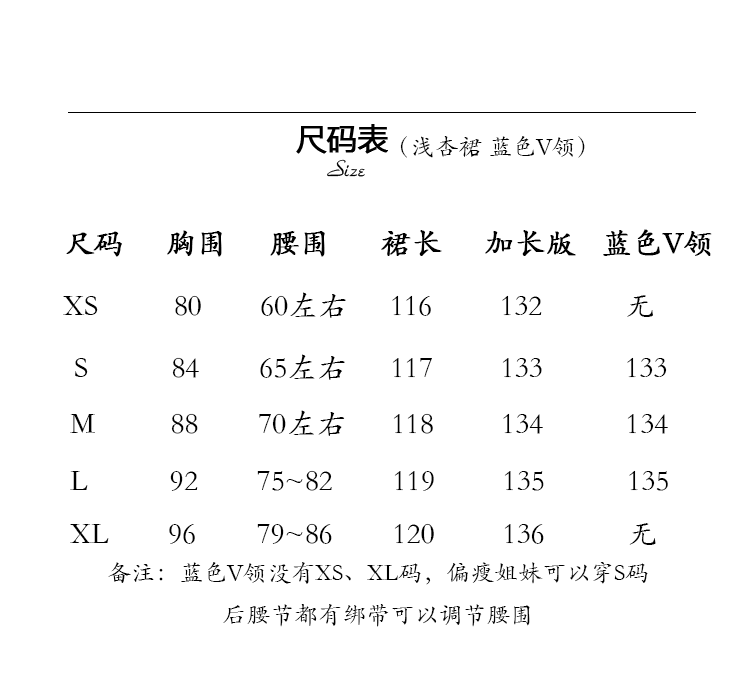 尺码表（浅杏裙 蓝色V领）
Size

| 尺码 | 胸围 | 腰围 | 裙长 | 加长版 | 蓝色V领 |
|---|---|---|---|---|---|
| XS | 80 | 60左右 | 116 | 132 | 无 |
| S | 84 | 65左右 | 117 | 133 | 133 |
| M | 88 | 70左右 | 118 | 134 | 134 |
| L | 92 | 75~82 | 119 | 135 | 135 |
| XL | 96 | 79~86 | 120 | 136 | 无 |

备注：蓝色V领没有XS、XL码，偏瘦姐妹可以穿S码

后腰节都有绑带可以调节腰围